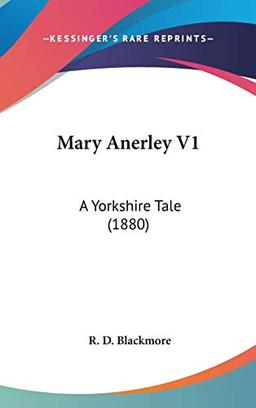 —KESSINGER'S RARE REPRINTS—

Mary Anerley V1

A Yorkshire Tale
(1880)

R. D. Blackmore